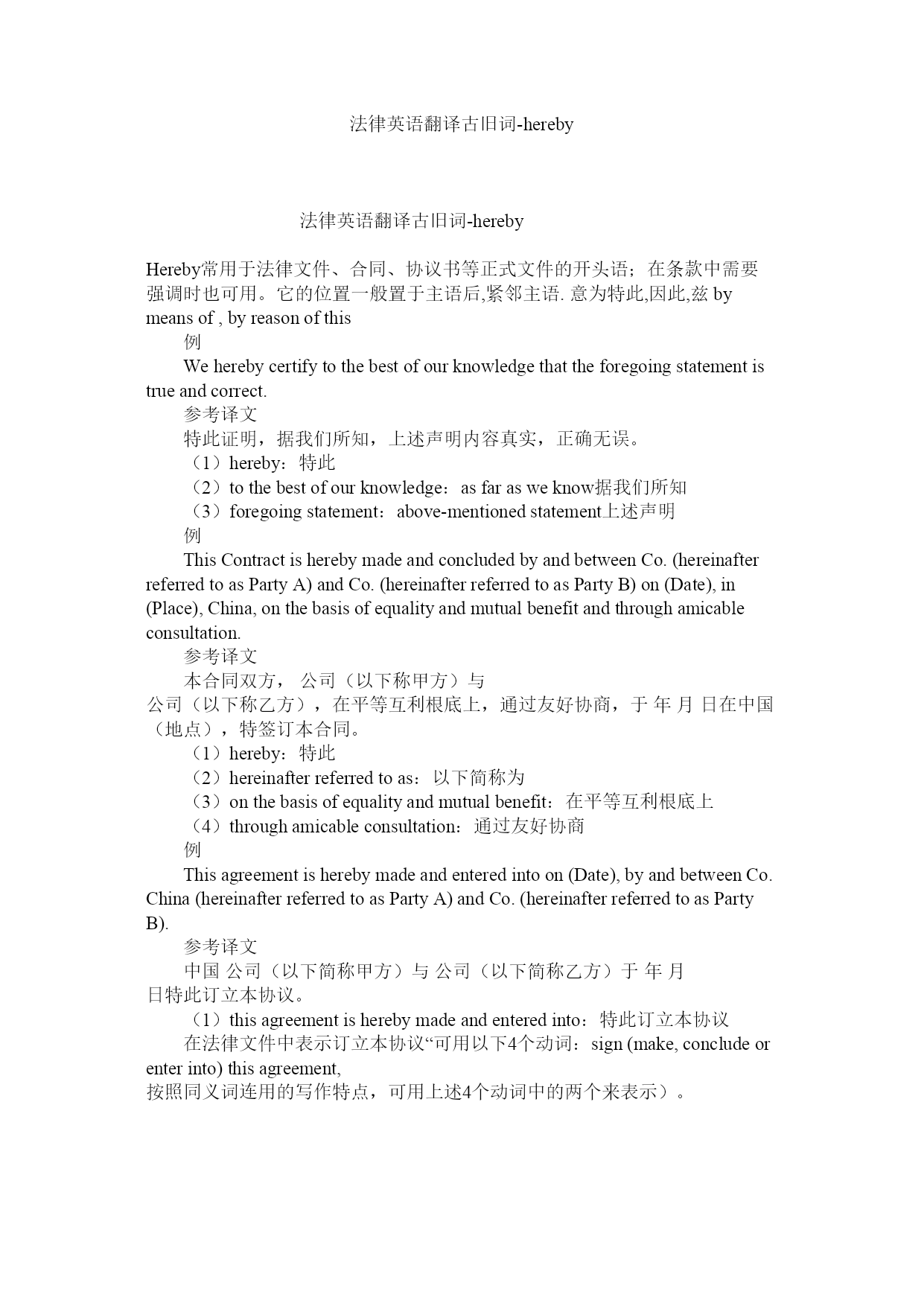 法律英语翻译古旧词-hereby

法律英语翻译古旧词-hereby

Hereby常用于法律文件、合同、协议书等正式文件的开头语；在条款中需要强调时也可用。它的位置一般置于主语后,紧邻主语. 意为特此,因此,兹 by means of , by reason of this

例

We hereby certify to the best of our knowledge that the foregoing statement is true and correct.

参考译文

特此证明，据我们所知，上述声明内容真实，正确无误。

（1）hereby：特此

（2）to the best of our knowledge：as far as we know据我们所知

（3）foregoing statement：above-mentioned statement上述声明

例

This Contract is hereby made and concluded by and between Co. (hereinafter referred to as Party A) and Co. (hereinafter referred to as Party B) on (Date), in (Place), China, on the basis of equality and mutual benefit and through amicable consultation.

参考译文

本合同双方， 公司（以下称甲方）与 公司（以下称乙方），在平等互利根底上，通过友好协商，于 年 月 日在中国（地点），特签订本合同。

（1）hereby：特此

（2）hereinafter referred to as：以下简称为

（3）on the basis of equality and mutual benefit：在平等互利根底上

（4）through amicable consultation：通过友好协商

例

This agreement is hereby made and entered into on (Date), by and between Co. China (hereinafter referred to as Party A) and Co. (hereinafter referred to as Party B).

参考译文

中国 公司（以下简称甲方）与 公司（以下简称乙方）于 年 月 日特此订立本协议。

（1）this agreement is hereby made and entered into：特此订立本协议

在法律文件中表示订立本协议“可用以下4个动词：sign (make, conclude or enter into) this agreement,
按照同义词连用的写作特点，可用上述4个动词中的两个来表示）。